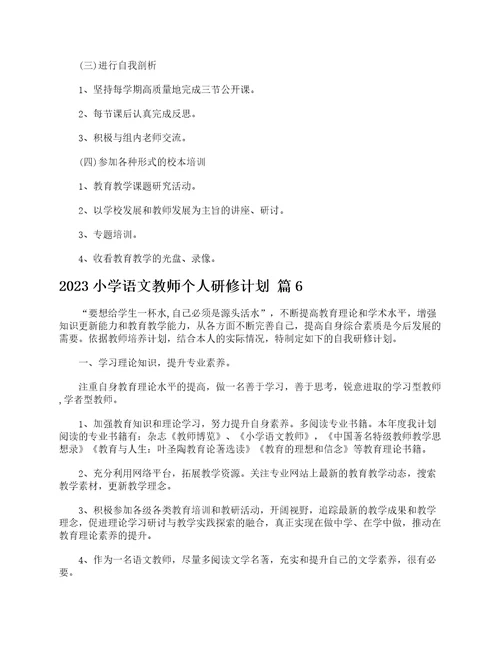 (三)进行自我剖析

1、坚持每学期高质量地完成三节公开课。

2、每节课后认真完成反思。

3、积极与组内老师交流。

(四)参加各种形式的校本培训

1、教育教学课题研究活动。

2、以学校发展和教师发展为主旨的讲座、研讨。

3、专题培训。

4、收看教育教学的光盘、录像。

2023 小学语文教师个人研修计划 篇 6

“要想给学生一杯水,自己必须是源头活水”，不断提高教育理论和学术水平，增强知识更新能力和教育教学能力，从各方面不断完善自己，提高自身综合素质是今后发展的需要。依据教师培养计划，结合本人的实际情况，特制定如下的自我研修计划。

一、学习理论知识，提升专业素养。

注重自身教育理论水平的提高，做一名善于学习，善于思考，锐意进取的学习型教师,学者型教师。

1、加强教育知识和理论学习，努力提升自身素养。多阅读专业书籍。本年度我计划阅读的专业书籍有：杂志《教师博览》、《小学语文教师》，《中国著名特级教师教学思想录》《教育与人生：叶圣陶教育论著选读》《教育的理想和信念》等教育理论书籍。

2、充分利用网络平台，拓展教学资源。关注专业网站上最新的教育教学动态，搜索教学素材，更新教学理念。

3、积极参加各级各类教育培训和教研活动，开阔视野，追踪最新的教学成果和教学理念，促进理论学习研讨与教学实践探索的融合，真正实现在做中学、在学中做，推动在教育理论素养的提升。

4、作为一名语文教师，尽量多阅读文学名著，充实和提升自己的文学素养，很有必要。